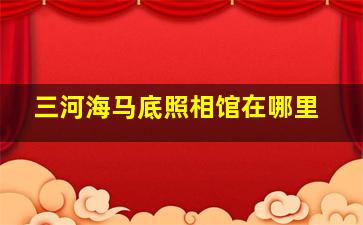 三河海马底照相馆在哪里